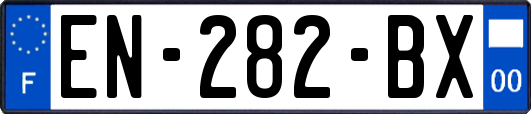 F

EN-282-BX

00